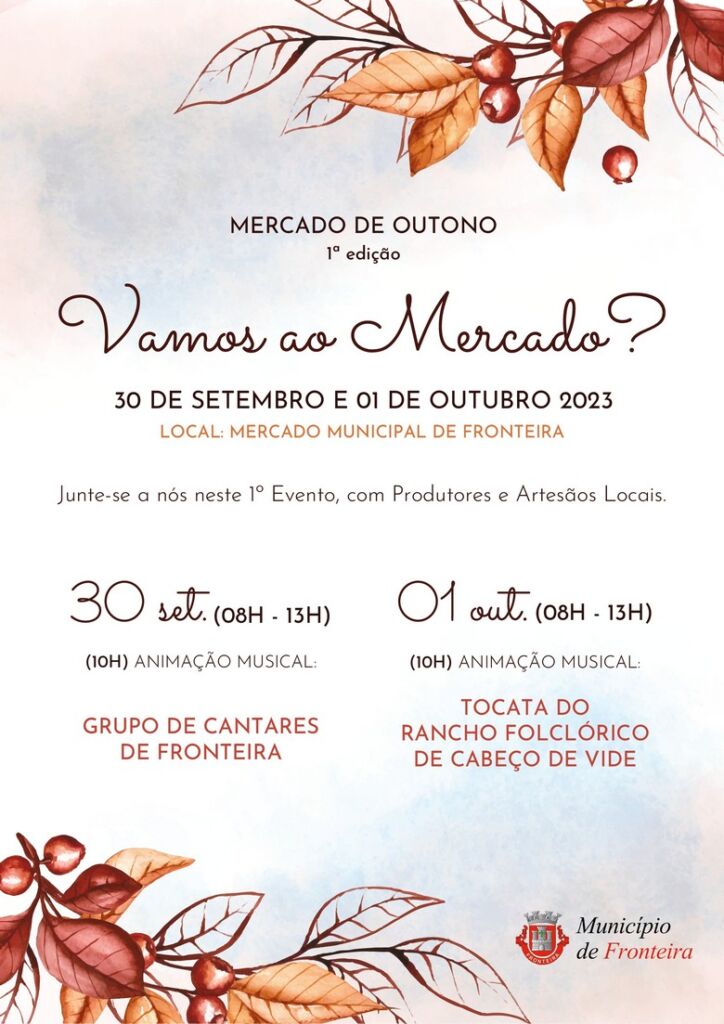 MERCADO DE OUTONO
1ª edição

Vamos ao Mercado?

30 DE SETEMBRO E 01 DE OUTUBRO 2023
LOCAL: MERCADO MUNICIPAL DE FRONTEIRA

Junte-se a nós neste 1º Evento, com Produtores e Artesãos Locais.

30 set. (08H - 13H)
(10H) ANIMAÇÃO MUSICAL:

GRUPO DE CANTARES
DE FRONTEIRA

01 out. (08H - 13H)
(10H) ANIMAÇÃO MUSICAL:

TOCATA DO
RANCHO FOLCLÓRICO
DE CABEÇO DE VIDE

Município
de Fronteira